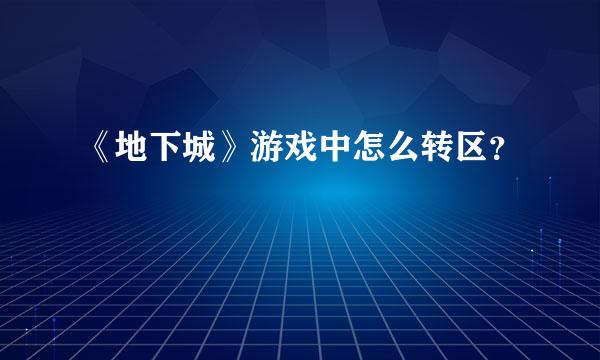 《地下城》游戏中怎么转区？